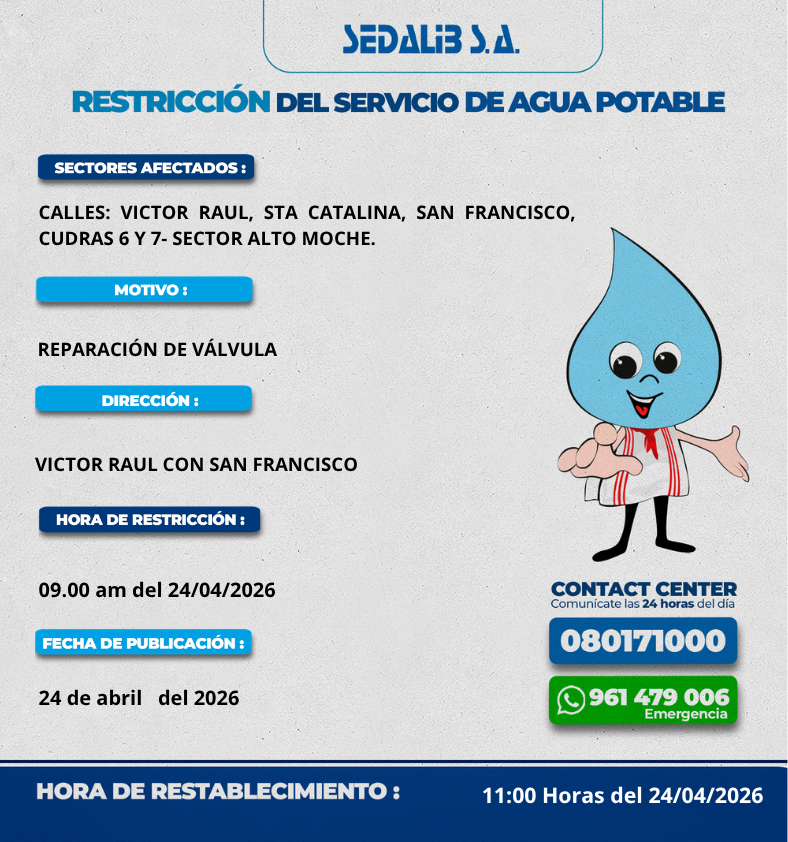 SEDALIB S.A.

RESTRICCIÓN DEL SERVICIO DE AGUA POTABLE

SECTORES AFECTADOS :

CALLES: VICTOR RAUL, STA CATALINA, SAN FRANCISCO, CUDRAS 6 Y 7- SECTOR ALTO MOCHE.

MOTIVO :

REPARACIÓN DE VÁLVULA

DIRECCIÓN :

VICTOR RAUL CON SAN FRANCISCO

HORA DE RESTRICCIÓN :

09.00 am del 24/04/2026

FECHA DE PUBLICACIÓN :

24 de abril del 2026

CONTACT CENTER
Comunícate las 24 horas del día

080171000

961 479 006
Emergencia

HORA DE RESTABLECIMIENTO :

11:00 Horas del 24/04/2026